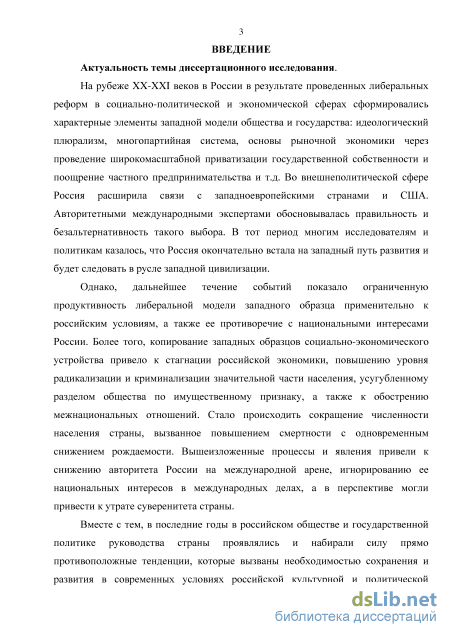 3

ВВЕДЕНИЕ

Актуальность темы диссертационного исследования.

На рубеже XX-XXI веков в России в результате проведенных либеральных реформ в социально-политической и экономической сферах сформировались характерные элементы западной модели общества и государства: идеологический плюрализм, многопартийная система, основы рыночной экономики через проведение широкомасштабной приватизации государственной собственности и поощрение частного предпринимательства и т.д. Во внешнеполитической сфере Россия расширила связи с западноевропейскими странами и США. Авторитетными международными экспертами обосновывалась правильность и безальтернативность такого выбора. В тот период многим исследователям и политикам казалось, что Россия окончательно встала на западный путь развития и будет следовать в русле западной цивилизации.

Однако, дальнейшее течение событий показало ограниченную продуктивность либеральной модели западного образца применительно к российским условиям, а также ее противоречие с национальными интересами России. Более того, копирование западных образцов социально-экономического устройства привело к стагнации российской экономики, повышению уровня радикализации и криминализации значительной части населения, усугубленному разделом общества по имущественному признаку, а также к обострению межнациональных отношений. Стало происходить сокращение численности населения страны, вызванное повышением смертности с одновременным снижением рождаемости. Вышеизложенные процессы и явления привели к снижению авторитета России на международной арене, игнорированию ее национальных интересов в международных делах, а в перспективе могли привести к утрате суверенитета страны.

Вместе с тем, в последние годы в российском обществе и государственной политике руководства страны проявлялись и набирали силу прямо противоположные тенденции, которые вызваны необходимостью сохранения и развития в современных условиях российской культурной и политической

dsLib.net
библиотека диссертаций